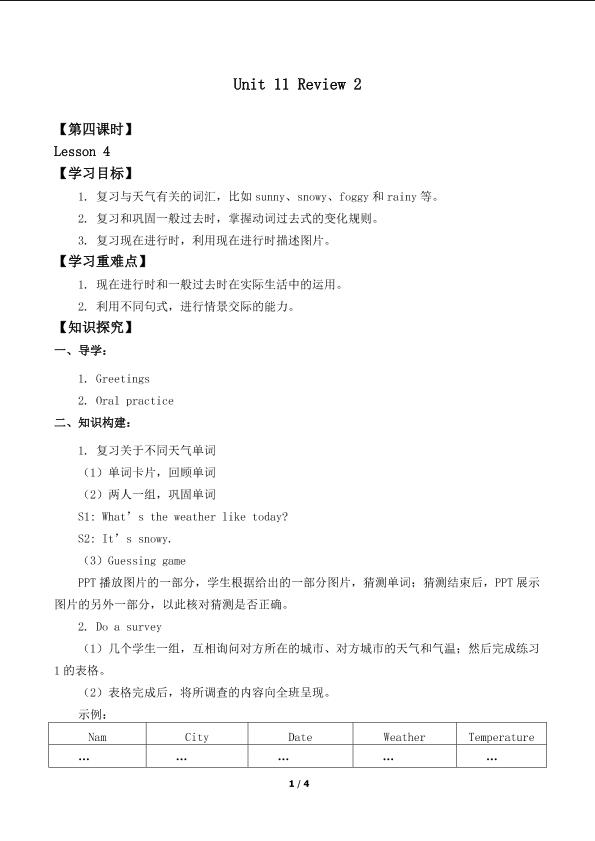 Unit 11 Review 2

【第四课时】

Lesson 4

【学习目标】

1. 复习与天气有关的词汇，比如 sunny、snowy、foggy 和 rainy 等。

2. 复习和巩固一般过去时，掌握动词过去式的变化规则。

3. 复习现在进行时，利用现在进行时描述图片。

【学习重难点】

1. 现在进行时和一般过去时在实际生活中的运用。

2. 利用不同句式，进行情景交际的能力。

【知识探究】

一、导学：

1. Greetings

2. Oral practice

二、知识构建：

1. 复习关于不同天气单词

（1）单词卡片，回顾单词

（2）两人一组，巩固单词

S1: What’s the weather like today?

S2: It’s snowy.

（3）Guessing game

PPT 播放图片的一部分，学生根据给出的一部分图片，猜测单词；猜测结束后，PPT 展示图片的另外一部分，以此核对猜测是否正确。

2. Do a survey

（1）几个学生一组，互相询问对方所在的城市、对方城市的天气和气温；然后完成练习 1 的表格。

（2）表格完成后，将所调查的内容向全班呈现。

示例：

| Nam | City | Date | Weather | Temperature |
|---|---|---|---|---|
| … | … | … | … | … |

1 / 4